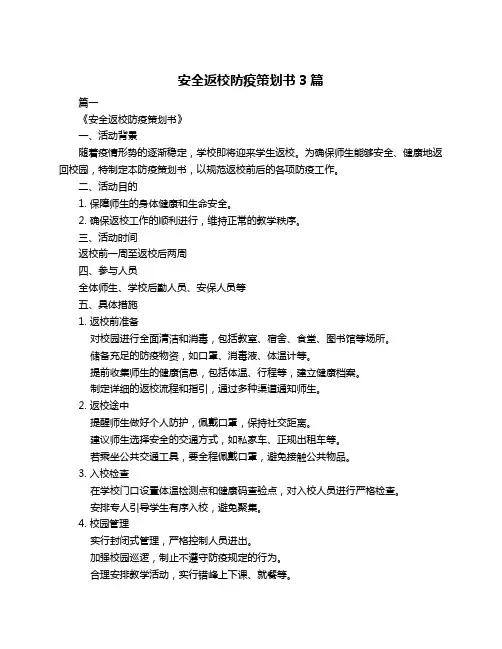 安全返校防疫策划书 3 篇

篇一

《安全返校防疫策划书》

一、活动背景

随着疫情形势的逐渐稳定，学校即将迎来学生返校。为确保师生能够安全、健康地返回校园，特制定本防疫策划书，以规范返校前后的各项防疫工作。

二、活动目的

1. 保障师生的身体健康和生命安全。

2. 确保返校工作的顺利进行，维持正常的教学秩序。

三、活动时间

返校前一周至返校后两周

四、参与人员

全体师生、学校后勤人员、安保人员等

五、具体措施

1. 返校前准备

对校园进行全面清洁和消毒，包括教室、宿舍、食堂、图书馆等场所。

储备充足的防疫物资，如口罩、消毒液、体温计等。

提前收集师生的健康信息，包括体温、行程等，建立健康档案。

制定详细的返校流程和指引，通过多种渠道通知师生。

2. 返校途中

提醒师生做好个人防护，佩戴口罩，保持社交距离。

建议师生选择安全的交通方式，如私家车、正规出租车等。

若乘坐公共交通工具，要全程佩戴口罩，避免接触公共物品。

3. 入校检查

在学校门口设置体温检测点和健康码查验点，对入校人员进行严格检查。

安排专人引导学生有序入校，避免聚集。

4. 校园管理

实行封闭式管理，严格控制人员进出。

加强校园巡逻，制止不遵守防疫规定的行为。

合理安排教学活动，实行错峰上下课、就餐等。